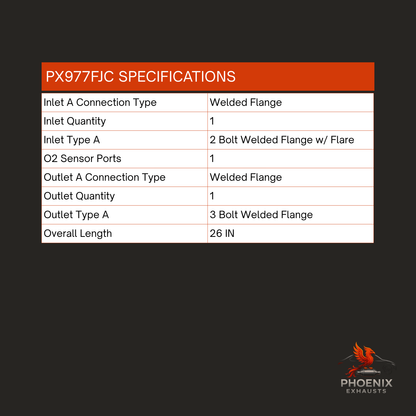 PX977FJC SPECIFICATIONS

| | |
|---|---|
| Inlet A Connection Type | Welded Flange |
| Inlet Quantity | 1 |
| Inlet Type A | 2 Bolt Welded Flange w/ Flare |
| O2 Sensor Ports | 1 |
| Outlet A Connection Type | Welded Flange |
| Outlet Quantity | 1 |
| Outlet Type A | 3 Bolt Welded Flange |
| Overall Length | 26 IN |

PHOENIX
EXHAUSTS